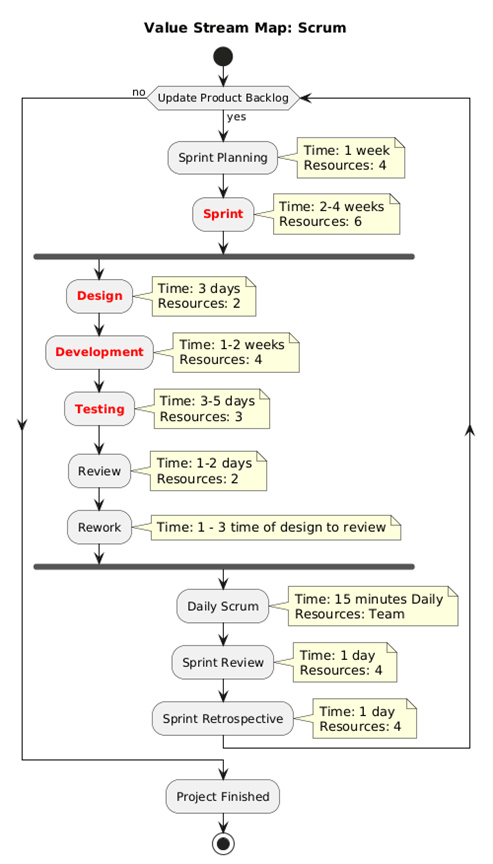 Value Stream Map: Scrum

no

Update Product Backlog

yes

Sprint Planning

Time: 1 week
Resources: 4

Sprint

Time: 2-4 weeks
Resources: 6

Design

Time: 3 days
Resources: 2

Development

Time: 1-2 weeks
Resources: 4

Testing

Time: 3-5 days
Resources: 3

Review

Time: 1-2 days
Resources: 2

Rework

Time: 1 - 3 time of design to review

Daily Scrum

Time: 15 minutes Daily
Resources: Team

Sprint Review

Time: 1 day
Resources: 4

Sprint Retrospective

Time: 1 day
Resources: 4

Project Finished